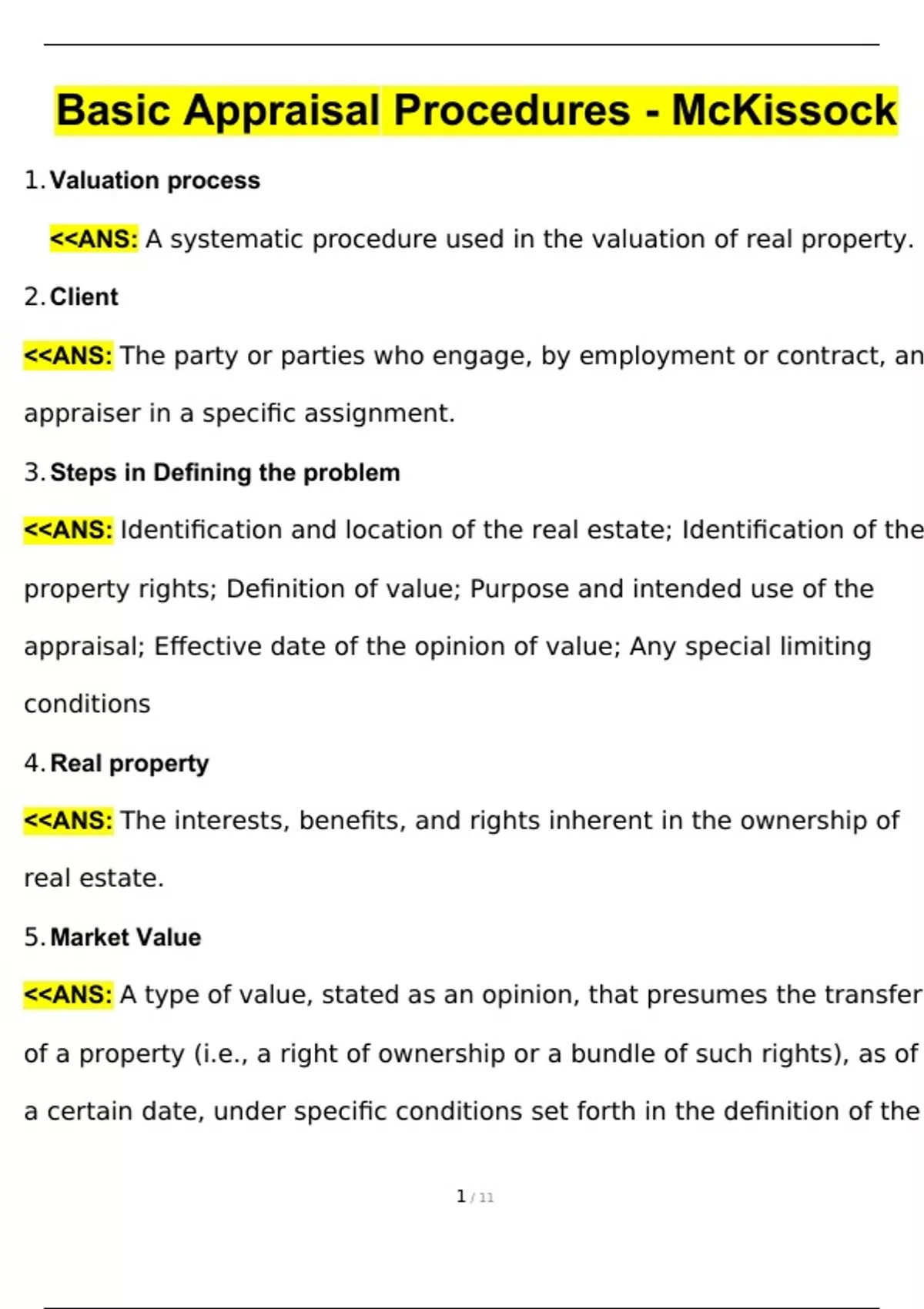 Basic Appraisal Procedures - McKissock

1. Valuation process

<<ANS: A systematic procedure used in the valuation of real property.

2. Client

<<ANS: The party or parties who engage, by employment or contract, an appraiser in a specific assignment.

3. Steps in Defining the problem

<<ANS: Identification and location of the real estate; Identification of the property rights; Definition of value; Purpose and intended use of the appraisal; Effective date of the opinion of value; Any special limiting conditions

4. Real property

<<ANS: The interests, benefits, and rights inherent in the ownership of real estate.

5. Market Value

<<ANS: A type of value, stated as an opinion, that presumes the transfer of a property (i.e., a right of ownership or a bundle of such rights), as of a certain date, under specific conditions set forth in the definition of the

1 / 11